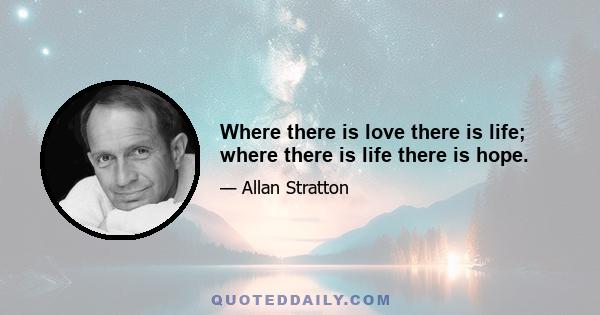 Where there is love there is life; where there is life there is hope.

— Allan Stratton

QUOTEDDAILY.COM